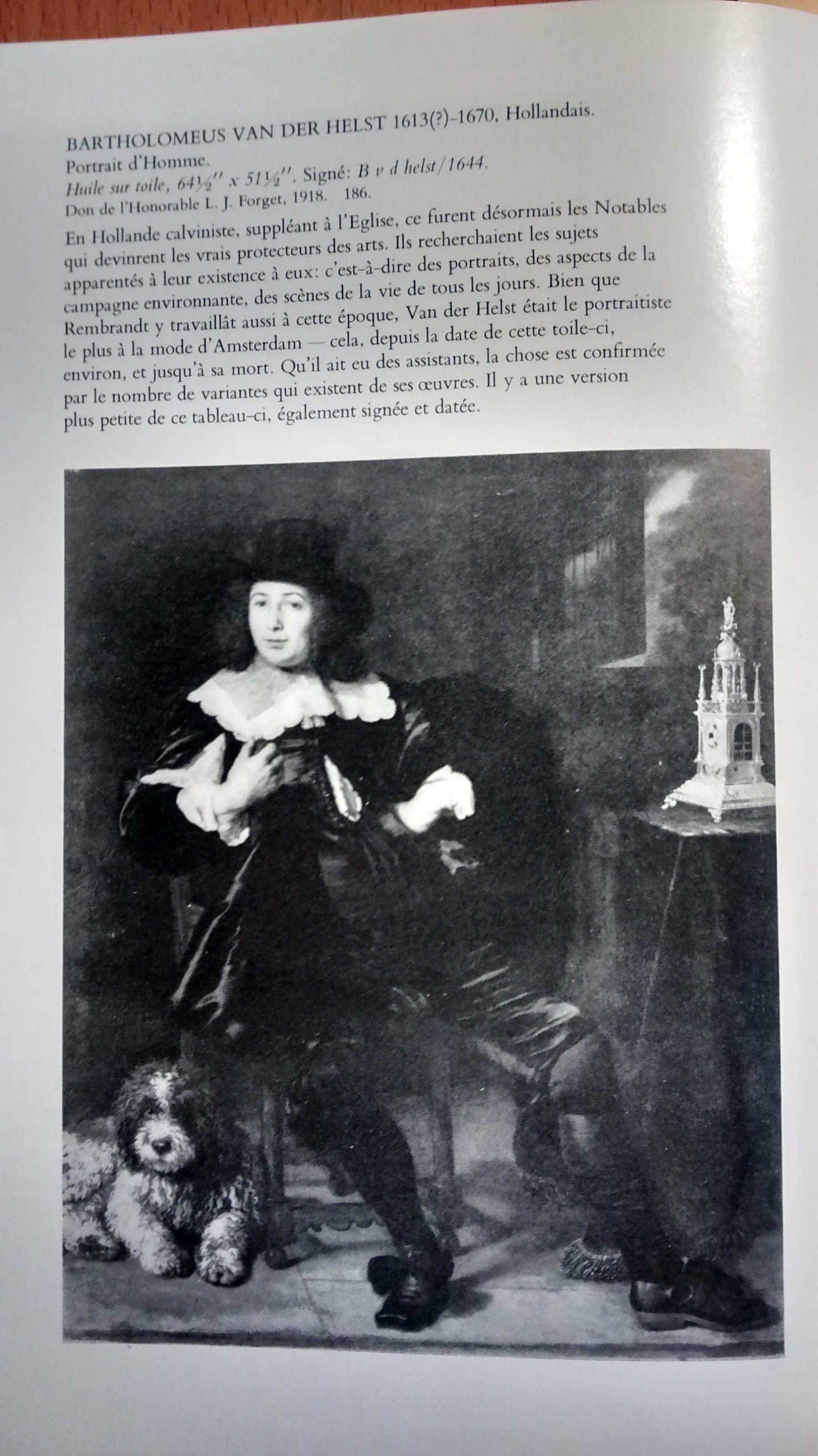 BARTHOLOMEUS VAN DER HELST 1613(?)-1670, Hollandais.
Portrait d'Homme.
Huile sur toile, 64½'' x 51½''. Signé: B v d helst/1644.
Don de l'Honorable L. J. Forget, 1918. 186.

En Hollande calviniste, suppléant à l'Eglise, ce furent désormais les Notables qui devinrent les vrais protecteurs des arts. Ils recherchaient les sujets apparentés à leur existence à eux: c'est-à-dire des portraits, des aspects de la campagne environnante, des scènes de la vie de tous les jours. Bien que Rembrandt y travaillât aussi à cette époque, Van der Helst était le portraitiste le plus à la mode d'Amsterdam — cela, depuis la date de cette toile-ci, environ, et jusqu'à sa mort. Qu'il ait eu des assistants, la chose est confirmée par le nombre de variantes qui existent de ses œuvres. Il y a une version plus petite de ce tableau-ci, également signée et datée.